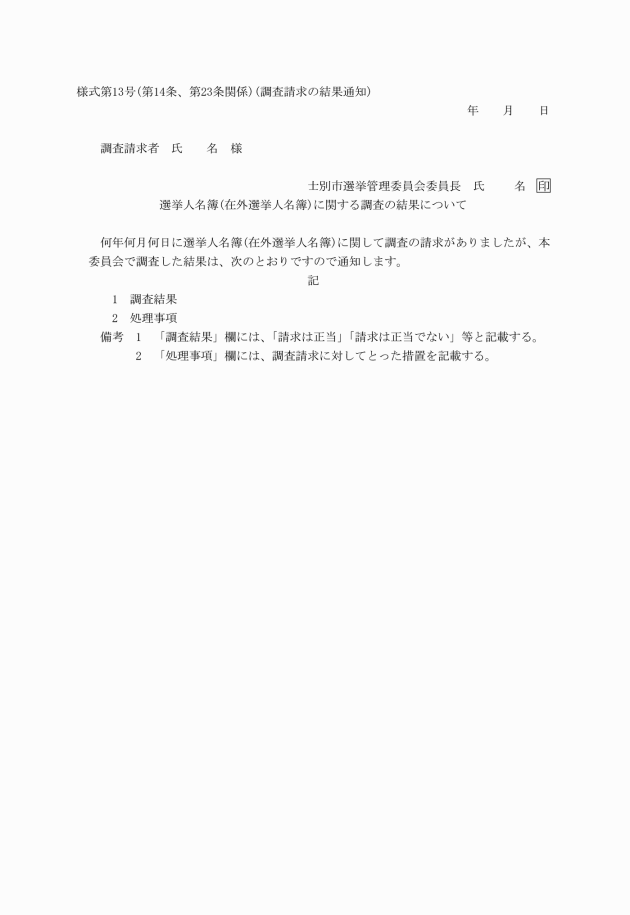 様式第13号(第14条、第23条関係)(調査請求の結果通知)

年　　月　　日

調査請求者　氏　　名　様

士別市選挙管理委員会委員長　氏　　名 印

選挙人名簿(在外選挙人名簿)に関する調査の結果について

何年何月何日に選挙人名簿(在外選挙人名簿)に関して調査の請求がありましたが、本委員会で調査した結果は、次のとおりですので通知します。

記

1　調査結果

2　処理事項

備考　1　「調査結果」欄には、「請求は正当」「請求は正当でない」等と記載する。

2　「処理事項」欄には、調査請求に対してとった措置を記載する。